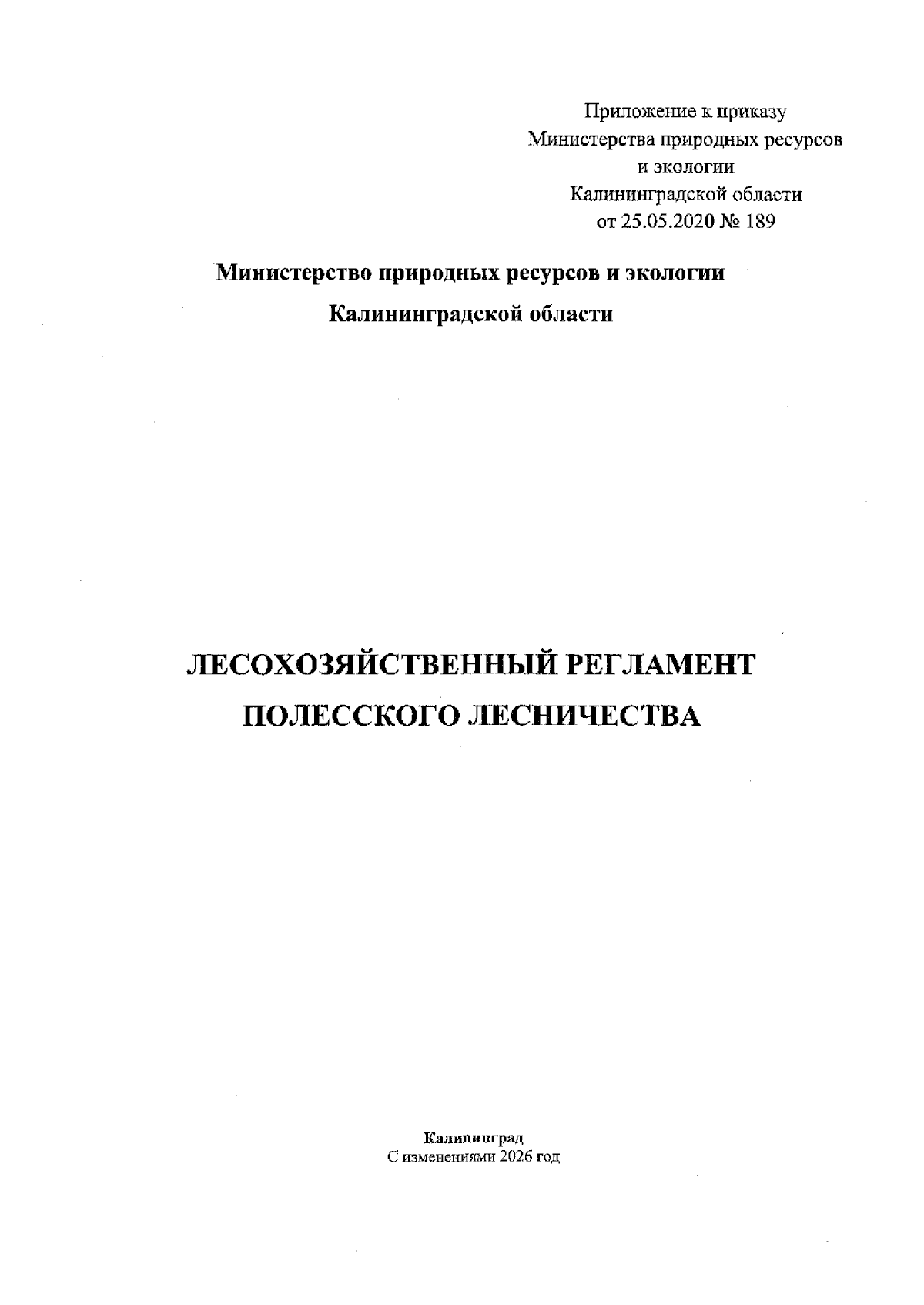 Приложение к приказу
Министерства природных ресурсов
и экологии
Калининградской области
от 25.05.2020 № 189

Министерство природных ресурсов и экологии
Калининградской области

ЛЕСОХОЗЯЙСТВЕННЫЙ РЕГЛАМЕНТ
ПОЛЕССКОГО ЛЕСНИЧЕСТВА

Калининград
С изменениями 2026 год